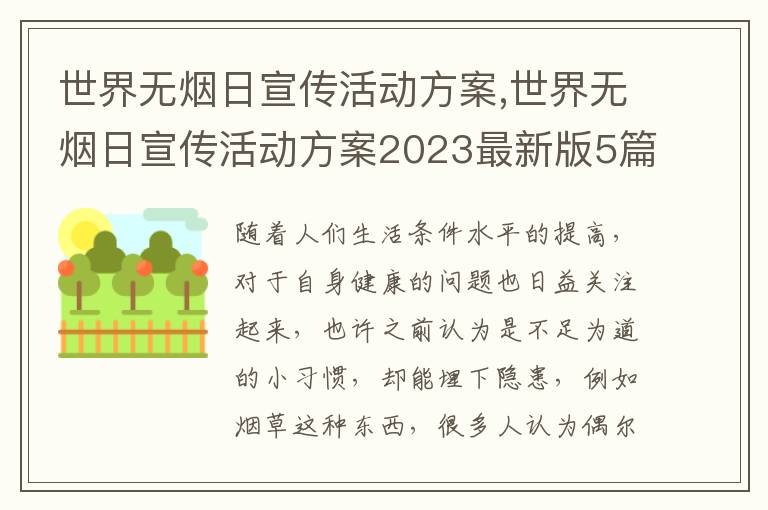 世界无烟日宣传活动方案,世界无烟日宣传活动方案2023最新版5篇

随着人们生活条件水平的提高，对于自身健康的问题也日益关注起来，也许之前认为是不足为道的小习惯，却能埋下隐患，例如烟草这种东西，很多人认为偶尔